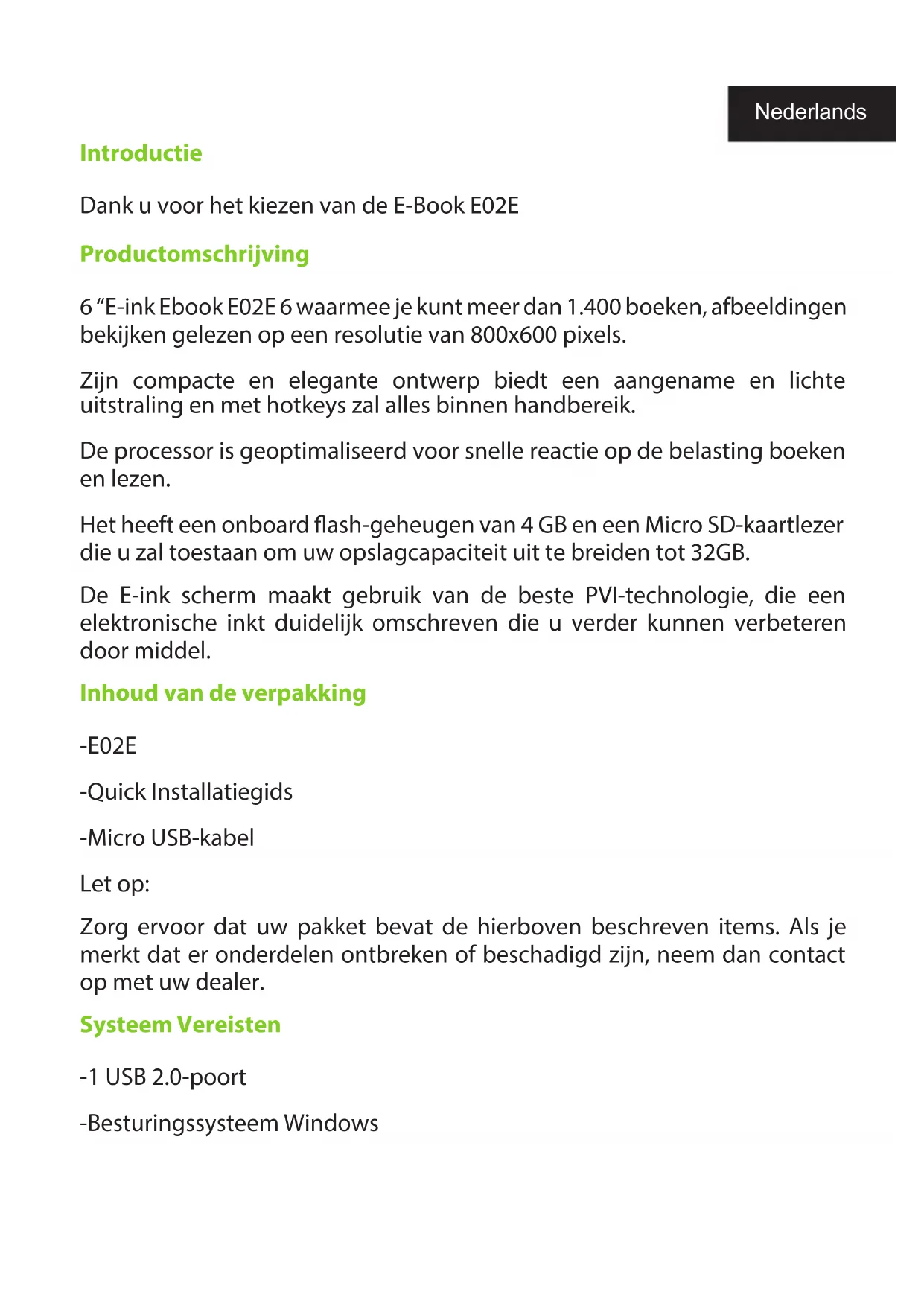 Nederlands

Introductie

Dank u voor het kiezen van de E-Book E02E

Productomschrijving

6 “E-ink Ebook E02E 6 waarmee je kunt meer dan 1.400 boeken, afbeeldingen bekijken gelezen op een resolutie van 800x600 pixels.

Zijn compacte en elegante ontwerp biedt een aangename en lichte uitstraling en met hotkeys zal alles binnen handbereik.

De processor is geoptimaliseerd voor snelle reactie op de belasting boeken en lezen.

Het heeft een onboard flash-geheugen van 4 GB en een Micro SD-kaartlezer die u zal toestaan om uw opslagcapaciteit uit te breiden tot 32GB.

De E-ink scherm maakt gebruik van de beste PVI-technologie, die een elektronische inkt duidelijk omschreven die u verder kunnen verbeteren door middel.

Inhoud van de verpakking

-E02E

-Quick Installatiegids

-Micro USB-kabel

Let op:

Zorg ervoor dat uw pakket bevat de hierboven beschreven items. Als je merkt dat er onderdelen ontbreken of beschadigd zijn, neem dan contact op met uw dealer.

Systeem Vereisten

-1 USB 2.0-poort

-Besturingssysteem Windows